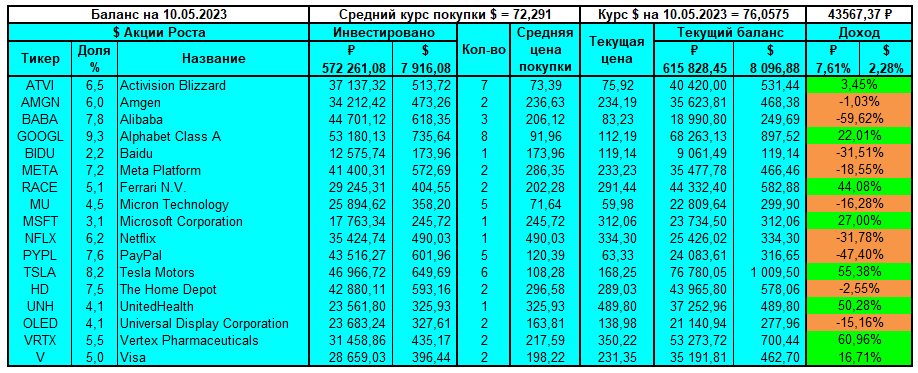 | Баланс на 10.05.2023 | | | Средний курс покупки $ = 72,291 | | | | Курс $ на 10.05.2023 = 76,0575 | | | 43567,37 ₽ | |
|---|---|---|---|---|---|---|---|---|---|---|---|
| $ Акции Роста | | | Инвестировано | | Кол-во | Средняя цена покупки | Текущая цена | Текущий баланс | | Доход | |
| Тикер | Доля % | Название | ₽ 572 261,08 | $ 7 916,08 | | | | ₽ 615 828,45 | $ 8 096,88 | ₽ 7,61% | $ 2,28% |
| ATVI | 6,5 | Activision Blizzard | 37 137,32 | 513,72 | 7 | 73,39 | 75,92 | 40 420,00 | 531,44 | 3,45% | |
| AMGN | 6,0 | Amgen | 34 212,42 | 473,26 | 2 | 236,63 | 234,19 | 35 623,81 | 468,38 | -1,03% | |
| BABA | 7,8 | Alibaba | 44 701,12 | 618,35 | 3 | 206,12 | 83,23 | 18 990,80 | 249,69 | -59,62% | |
| GOOGL | 9,3 | Alphabet Class A | 53 180,13 | 735,64 | 8 | 91,96 | 112,19 | 68 263,13 | 897,52 | 22,01% | |
| BIDU | 2,2 | Baidu | 12 575,74 | 173,96 | 1 | 173,96 | 119,14 | 9 061,49 | 119,14 | -31,51% | |
| META | 7,2 | Meta Platform | 41 400,31 | 572,69 | 2 | 286,35 | 233,23 | 35 477,78 | 466,46 | -18,55% | |
| RACE | 5,1 | Ferrari N.V. | 29 245,31 | 404,55 | 2 | 202,28 | 291,44 | 44 332,40 | 582,88 | 44,08% | |
| MU | 4,5 | Micron Technology | 25 894,62 | 358,20 | 5 | 71,64 | 59,98 | 22 809,64 | 299,90 | -16,28% | |
| MSFT | 3,1 | Microsoft Corporation | 17 763,34 | 245,72 | 1 | 245,72 | 312,06 | 23 734,50 | 312,06 | 27,00% | |
| NFLX | 6,2 | Netflix | 35 424,74 | 490,03 | 1 | 490,03 | 334,30 | 25 426,02 | 334,30 | -31,78% | |
| PYPL | 7,6 | PayPal | 43 516,27 | 601,96 | 5 | 120,39 | 63,33 | 24 083,61 | 316,65 | -47,40% | |
| TSLA | 8,2 | Tesla Motors | 46 966,72 | 649,69 | 6 | 108,28 | 168,25 | 76 780,05 | 1 009,50 | 55,38% | |
| HD | 7,5 | The Home Depot | 42 880,11 | 593,16 | 2 | 296,58 | 289,03 | 43 965,80 | 578,06 | -2,55% | |
| UNH | 4,1 | UnitedHealth | 23 561,80 | 325,93 | 1 | 325,93 | 489,80 | 37 252,96 | 489,80 | 50,28% | |
| OLED | 4,1 | Universal Display Corporation | 23 683,24 | 327,61 | 2 | 163,81 | 138,98 | 21 140,94 | 277,96 | -15,16% | |
| VRTX | 5,5 | Vertex Pharmaceuticals | 31 458,86 | 435,17 | 2 | 217,59 | 350,22 | 53 273,72 | 700,44 | 60,96% | |
| V | 5,0 | Visa | 28 659,03 | 396,44 | 2 | 198,22 | 231,35 | 35 191,81 | 462,70 | 16,71% | |